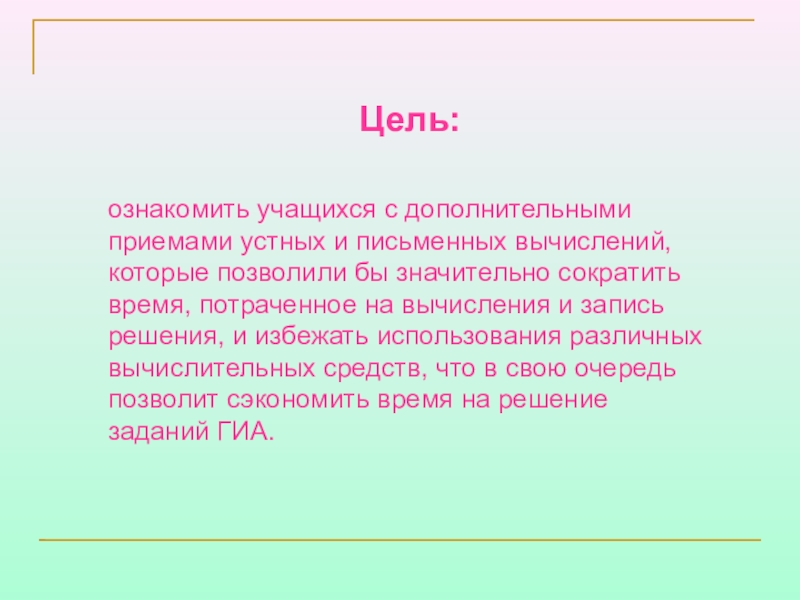 Цель:

ознакомить учащихся с дополнительными приемами устных и письменных вычислений, которые позволили бы значительно сократить время, потраченное на вычисления и запись решения, и избежать использования различных вычислительных средств, что в свою очередь позволит сэкономить время на решение заданий ГИА.